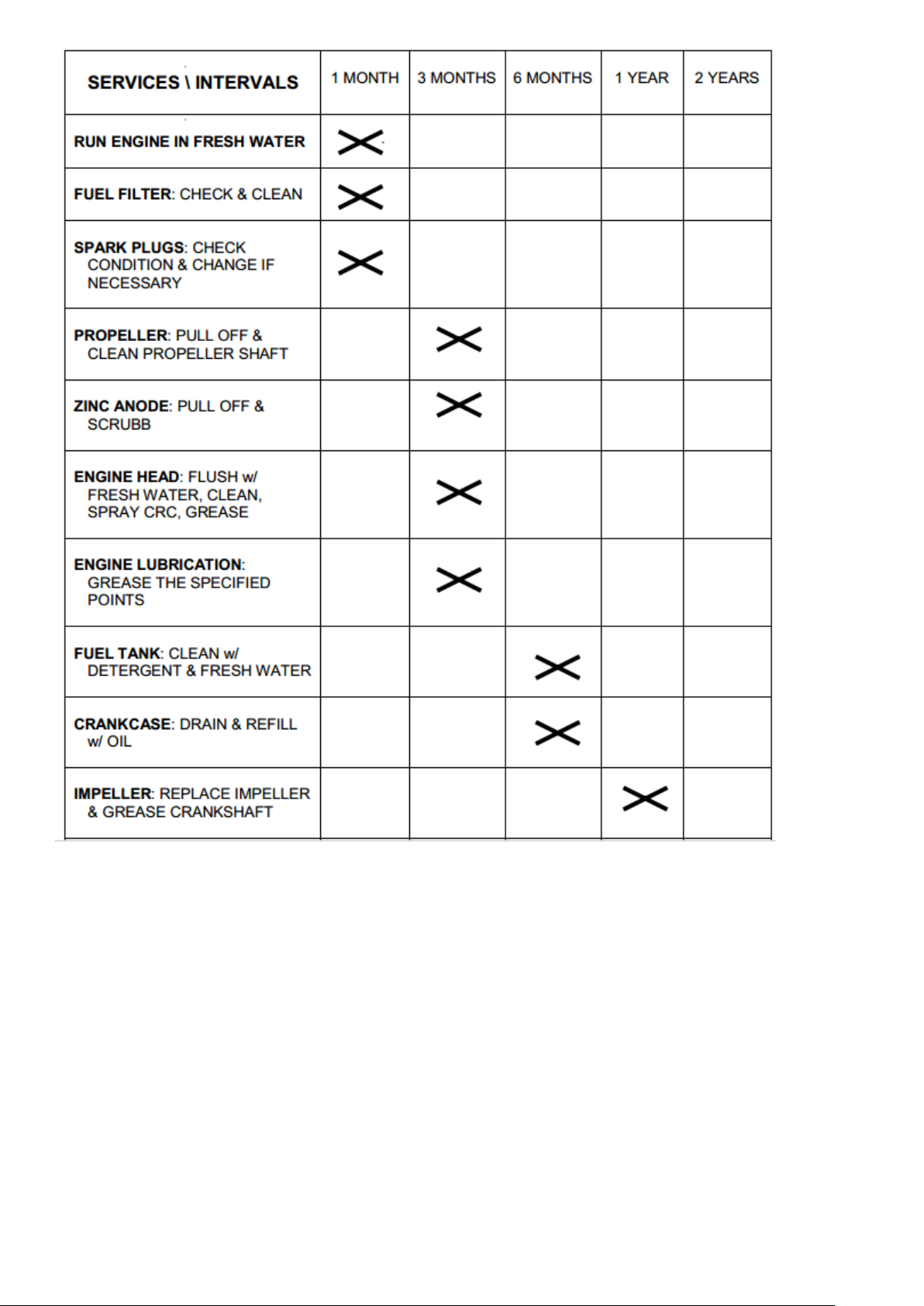 | SERVICES \ INTERVALS | 1 MONTH | 3 MONTHS | 6 MONTHS | 1 YEAR | 2 YEARS |
|---|---|---|---|---|---|
| RUN ENGINE IN FRESH WATER | X | | | | |
| FUEL FILTER: CHECK & CLEAN | X | | | | |
| SPARK PLUGS: CHECK CONDITION & CHANGE IF NECESSARY | X | | | | |
| PROPELLER: PULL OFF & CLEAN PROPELLER SHAFT | | X | | | |
| ZINC ANODE: PULL OFF & SCRUBB | | X | | | |
| ENGINE HEAD: FLUSH w/ FRESH WATER, CLEAN, SPRAY CRC, GREASE | | X | | | |
| ENGINE LUBRICATION: GREASE THE SPECIFIED POINTS | | X | | | |
| FUEL TANK: CLEAN w/ DETERGENT & FRESH WATER | | | X | | |
| CRANKCASE: DRAIN & REFILL w/ OIL | | | X | | |
| IMPELLER: REPLACE IMPELLER & GREASE CRANKSHAFT | | | | X | |